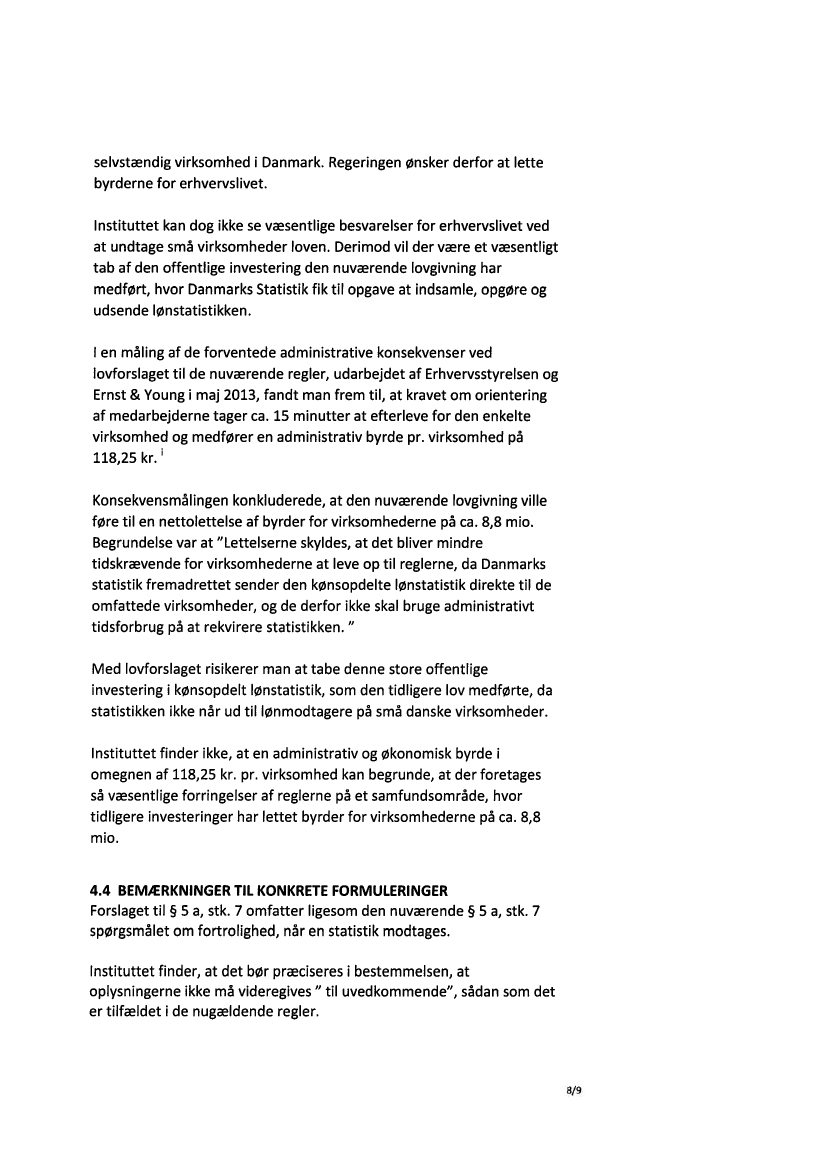 selvstændig virksomhed i Danmark. Regeringen ønsker derfor at lette byrderne for erhvervslivet.

Instituttet kan dog ikke se væsentlige besvarelser for erhvervslivet ved at undtage små virksomheder loven. Derimod vil der være et væsentligt tab af den offentlige investering den nuværende lovgivning har medført, hvor Danmarks Statistik fik til opgave at indsamle, opgøre og udsende lønstatistikken.

I en måling af de forventede administrative konsekvenser ved lovforslaget til de nuværende regler, udarbejdet af Erhvervsstyrelsen og Ernst & Young i maj 2013, fandt man frem til, at kravet om orientering af medarbejderne tager ca. 15 minutter at efterleve for den enkelte virksomhed og medfører en administrativ byrde pr. virksomhed på 118,25 kr. $^{i}$

Konsekvensmålingen konkluderede, at den nuværende lovgivning ville føre til en nettolettelse af byrder for virksomhederne på ca. 8,8 mio. Begrundelse var at "Lettelserne skyldes, at det bliver mindre tidskrævende for virksomhederne at leve op til reglerne, da Danmarks statistik fremadrettet sender den kønsopdelte lønstatistik direkte til de omfattede virksomheder, og de derfor ikke skal bruge administrativt tidsforbrug på at rekvirere statistikken. "

Med lovforslaget risikerer man at tabe denne store offentlige investering i kønsopdelt lønstatistik, som den tidligere lov medførte, da statistikken ikke når ud til lønmodtagere på små danske virksomheder.

Instituttet finder ikke, at en administrativ og økonomisk byrde i omegnen af 118,25 kr. pr. virksomhed kan begrunde, at der foretages så væsentlige forringelser af reglerne på et samfundsområde, hvor tidligere investeringer har lettet byrder for virksomhederne på ca. 8,8 mio.

4.4 BEMÆRKNINGER TIL KONKRETE FORMULERINGER
Forslaget til § 5 a, stk. 7 omfatter ligesom den nuværende § 5 a, stk. 7 spørgsmålet om fortrolighed, når en statistik modtages.

Instituttet finder, at det bør præciseres i bestemmelsen, at oplysningerne ikke må videregives " til uvedkommende", sådan som det er tilfældet i de nugældende regler.

8/9